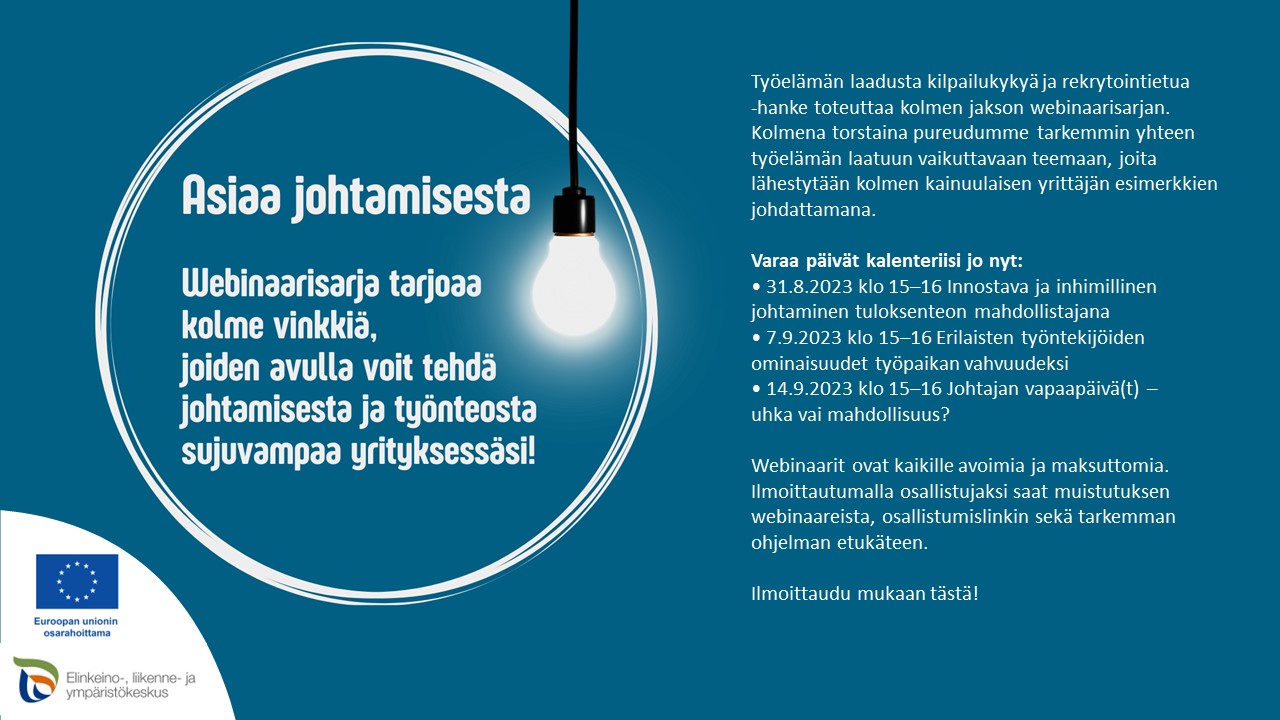 Asiaa johtamisesta

Webinaarisarja tarjoaa kolme vinkkiä, joiden avulla voit tehdä johtamisesta ja työnteosta sujuvampaa yrityksessäsi!

Työelämän laadusta kilpailukykyä ja rekrytointietua -hanke toteuttaa kolmen jakson webinaarisarjan. Kolmena torstaina pureudumme tarkemmin yhteen työelämän laatuun vaikuttavaan teemaan, joita lähestytään kolmen kainuulaisen yrittäjän esimerkkien johdattamana.

Varaa päivät kalenteriisi jo nyt:
• 31.8.2023 klo 15–16 Innostava ja inhimillinen johtaminen tuloksenteon mahdollistajana
• 7.9.2023 klo 15–16 Erilaisten työntekijöiden ominaisuudet työpaikan vahvuudeksi
• 14.9.2023 klo 15–16 Johtajan vapaapäivä(t) – uhka vai mahdollisuus?

Webinaarit ovat kaikille avoimia ja maksuttomia. Ilmoittautumalla osallistujaksi saat muistutuksen webinaareista, osallistumislinkin sekä tarkemman ohjelman etukäteen.

Ilmoittaudu mukaan tästä!

Euroopan unionin osarahoittama

Elinkeino-, liikenne- ja ympäristökeskus